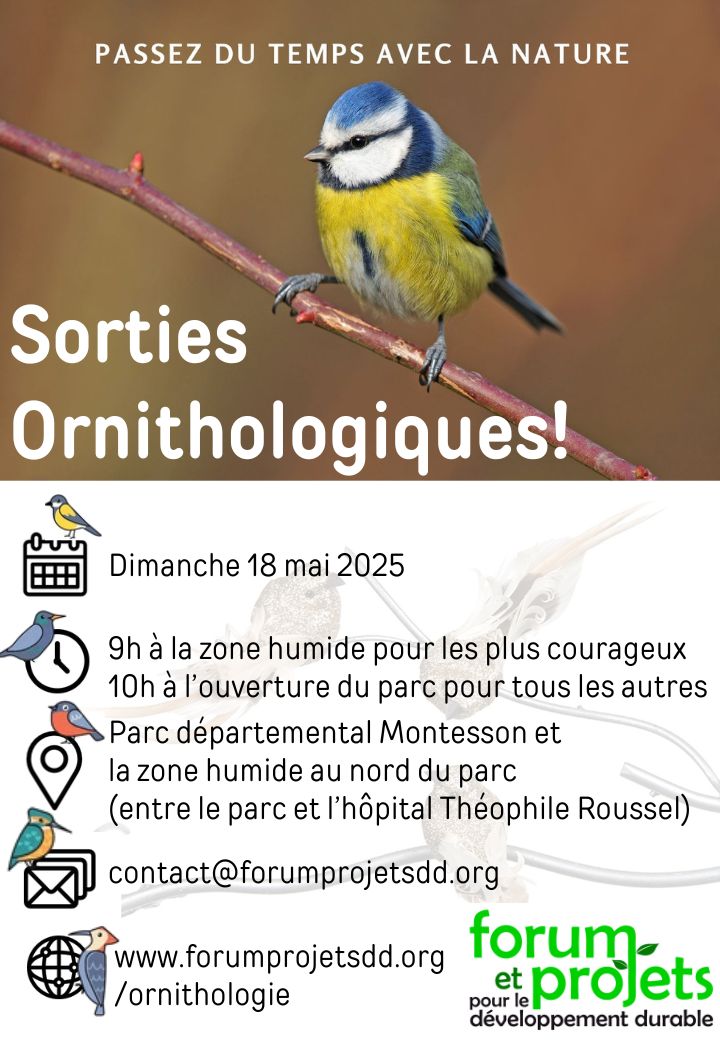 PASSEZ DU TEMPS AVEC LA NATURE

Sorties Ornithologiques!

Dimanche 18 mai 2025

9h à la zone humide pour les plus courageux
10h à l'ouverture du parc pour tous les autres

Parc départemental Montesson et
la zone humide au nord du parc
(entre le parc et l'hôpital Théophile Roussel)

contact@forumprojetsdd.org

www.forumprojetsdd.org
/ornithologie

forum et projets pour le développement durable